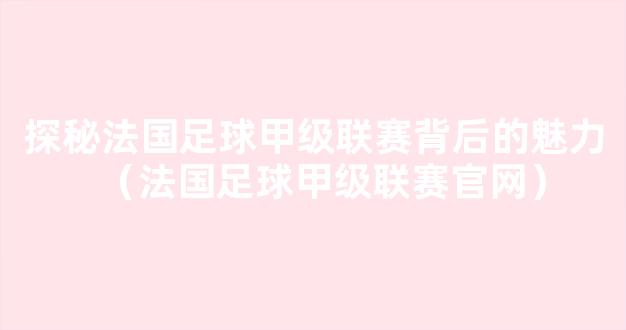 探秘法国足球甲级联赛背后的魅力（法国足球甲级联赛官网）